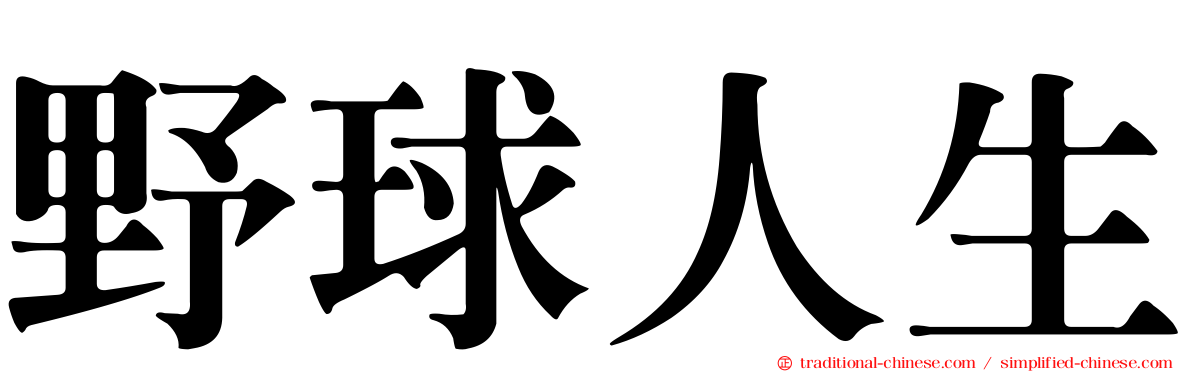 野球人生

traditional-chinese.com / simplified-chinese.com